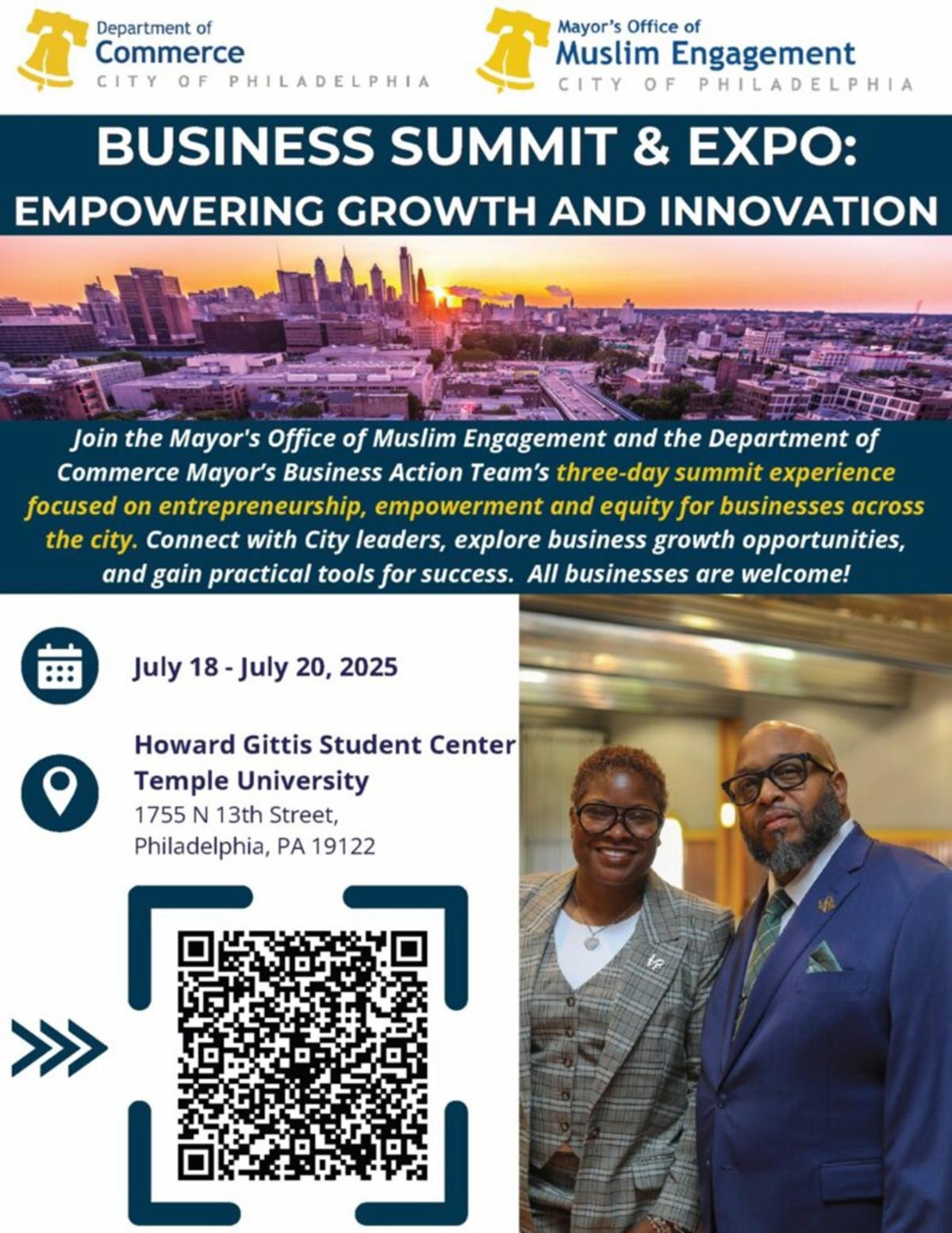 Department of
Commerce
CITY OF PHILADELPHIA

Mayor's Office of
Muslim Engagement
CITY OF PHILADELPHIA

BUSINESS SUMMIT & EXPO:
EMPOWERING GROWTH AND INNOVATION

Join the Mayor's Office of Muslim Engagement and the Department of Commerce Mayor's Business Action Team's three-day summit experience focused on entrepreneurship, empowerment and equity for businesses across the city. Connect with City leaders, explore business growth opportunities, and gain practical tools for success. All businesses are welcome!

July 18 - July 20, 2025

Howard Gittis Student Center
Temple University
1755 N 13th Street,
Philadelphia, PA 19122